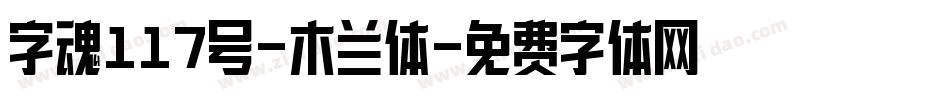 字魂117号-木兰体-免费字体网